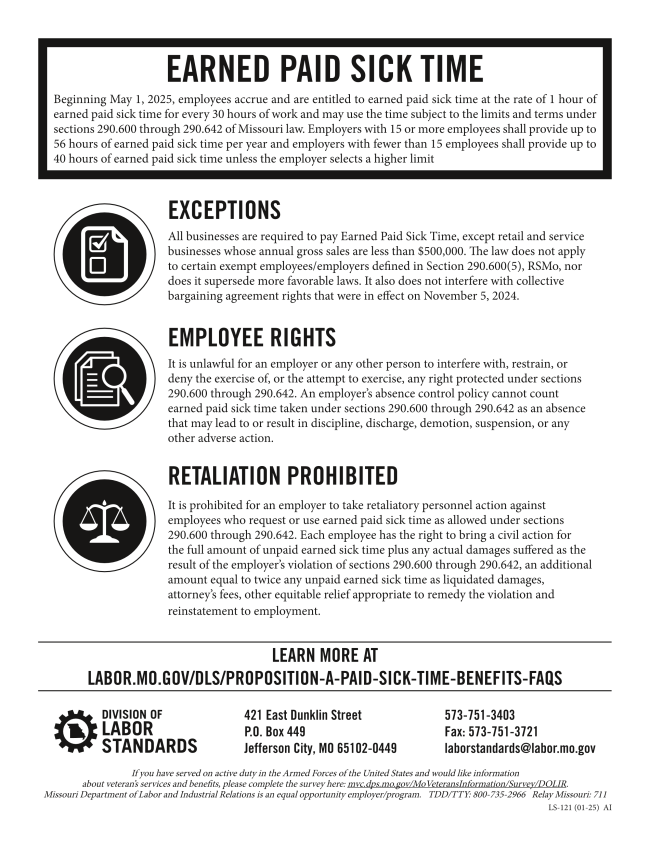 EARNED PAID SICK TIME

Beginning May 1, 2025, employees accrue and are entitled to earned paid sick time at the rate of 1 hour of earned paid sick time for every 30 hours of work and may use the time subject to the limits and terms under sections 290.600 through 290.642 of Missouri law. Employers with 15 or more employees shall provide up to 56 hours of earned paid sick time per year and employers with fewer than 15 employees shall provide up to 40 hours of earned paid sick time unless the employer selects a higher limit

EXCEPTIONS

All businesses are required to pay Earned Paid Sick Time, except retail and service businesses whose annual gross sales are less than $500,000. The law does not apply to certain exempt employees/employers defined in Section 290.600(5), RSMo, nor does it supersede more favorable laws. It also does not interfere with collective bargaining agreement rights that were in effect on November 5, 2024.

EMPLOYEE RIGHTS

It is unlawful for an employer or any other person to interfere with, restrain, or deny the exercise of, or the attempt to exercise, any right protected under sections 290.600 through 290.642. An employer's absence control policy cannot count earned paid sick time taken under sections 290.600 through 290.642 as an absence that may lead to or result in discipline, discharge, demotion, suspension, or any other adverse action.

RETALIATION PROHIBITED

It is prohibited for an employer to take retaliatory personnel action against employees who request or use earned paid sick time as allowed under sections 290.600 through 290.642. Each employee has the right to bring a civil action for the full amount of unpaid earned sick time plus any actual damages suffered as the result of the employer's violation of sections 290.600 through 290.642, an additional amount equal to twice any unpaid earned sick time as liquidated damages, attorney's fees, other equitable relief appropriate to remedy the violation and reinstatement to employment.

LEARN MORE AT
LABOR.MO.GOV/DLS/PROPOSITION-A-PAID-SICK-TIME-BENEFITS-FAQS

DIVISION OF LABOR STANDARDS

421 East Dunklin Street
P.O. Box 449
Jefferson City, MO 65102-0449

573-751-3403
Fax: 573-751-3721
laborstandards@labor.mo.gov

If you have served on active duty in the Armed Forces of the United States and would like information about veteran's services and benefits, please complete the survey here: mvc.dps.mo.gov/MoVeteransInformation/Survey/DOLIR.
Missouri Department of Labor and Industrial Relations is an equal opportunity employer/program. TDD/TTY: 800-735-2966 Relay Missouri: 711

LS-121 (01-25) AI